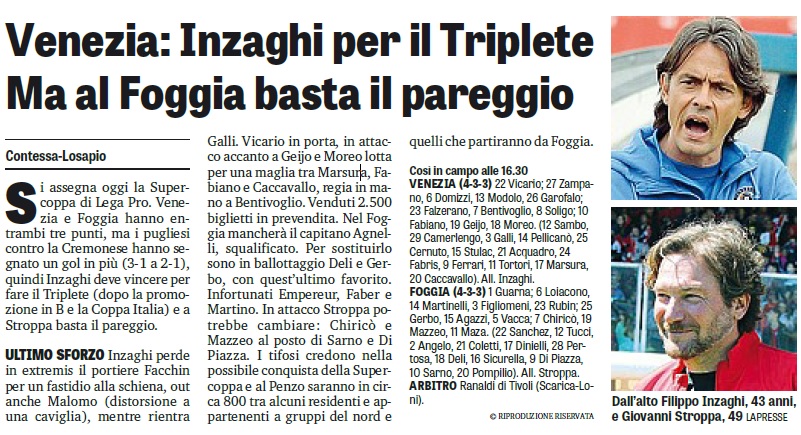 Venezia: Inzaghi per il Triplete
Ma al Foggia basta il pareggio

Contessa-Losapio

Si assegna oggi la Supercoppa di Lega Pro. Venezia e Foggia hanno entrambi tre punti, ma i pugliesi contro la Cremonese hanno segnato un gol in più (3-1 a 2-1), quindi Inzaghi deve vincere per fare il Triplete (dopo la promozione in B e la Coppa Italia) e a Stroppa basta il pareggio.

ULTIMO SFORZO Inzaghi perde in extremis il portiere Facchin per un fastidio alla schiena, out anche Malomo (distorsione a una caviglia), mentre rientra Galli. Vicario in porta, in attacco accanto a Geijo e Moreo lotta per una maglia tra Marsura, Fabiano e Caccavallo, regia in mano a Bentivoglio. Venduti 2.500 biglietti in prevendita. Nel Foggia mancherà il capitano Agnelli, squalificato. Per sostituirlo sono in ballottaggio Deli e Gerbo, con quest'ultimo favorito. Infortunati Empereur, Faber e Martino. In attacco Stroppa potrebbe cambiare: Chiricò e Mazzeo al posto di Sarno e Di Piazza. I tifosi credono nella possibile conquista della Supercoppa e al Penzo saranno in circa 800 tra alcuni residenti e appartenenti a gruppi del nord e quelli che partiranno da Foggia.

Così in campo alle 16.30
VENEZIA (4-3-3) 22 Vicario; 27 Zampano, 6 Domizzi, 13 Modolo, 26 Garofalo; 23 Falzerano, 7 Bentivoglio, 8 Soligo; 10 Fabiano, 19 Geijo, 18 Moreo. (12 Sambo, 29 Camerlengo, 3 Galli, 14 Pellicanò, 25 Cernuto, 15 Stulac, 21 Acquadro, 24 Fabris, 9 Ferrari, 11 Tortori, 17 Marsura, 20 Caccavallo). All. Inzaghi.
FOGGIA (4-3-3) 1 Guarna; 6 Loiacono, 14 Martinelli, 3 Figliomeni, 23 Rubin; 25 Gerbo, 15 Agazzi, 5 Vacca; 7 Chiricò, 19 Mazzeo, 11 Maza. (22 Sanchez, 12 Tucci, 2 Angelo, 21 Coletti, 17 Dinielli, 28 Pertosa, 18 Deli, 16 Sicurella, 9 Di Piazza, 10 Sarno, 20 Pompilio). All. Stroppa.
ARBITRO Ranaldi di Tivoli (Scarica-Loni).

© RIPRODUZIONE RISERVATA

Dall'alto Filippo Inzaghi, 43 anni, e Giovanni Stroppa, 49 LAPRESSE